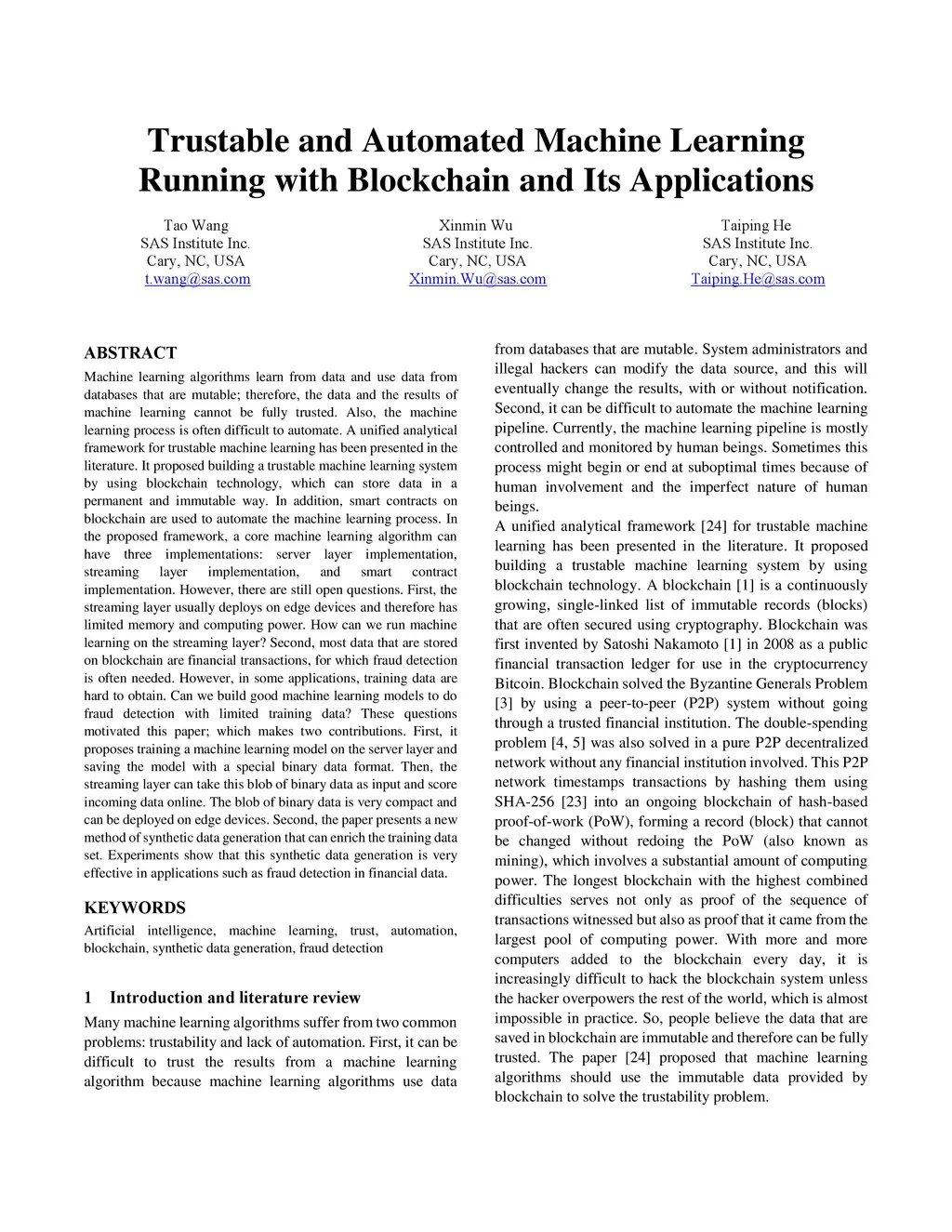 Trustable and Automated Machine Learning Running with Blockchain and Its Applications

Tao Wang
SAS Institute Inc.
Cary, NC, USA
t.wang@sas.com

Xinmin Wu
SAS Institute Inc.
Cary, NC, USA
Xinmin.Wu@sas.com

Taiping He
SAS Institute Inc.
Cary, NC, USA
Taiping.He@sas.com

ABSTRACT

Machine learning algorithms learn from data and use data from databases that are mutable; therefore, the data and the results of machine learning cannot be fully trusted. Also, the machine learning process is often difficult to automate. A unified analytical framework for trustable machine learning has been presented in the literature. It proposed building a trustable machine learning system by using blockchain technology, which can store data in a permanent and immutable way. In addition, smart contracts on blockchain are used to automate the machine learning process. In the proposed framework, a core machine learning algorithm can have three implementations: server layer implementation, streaming layer implementation, and smart contract implementation. However, there are still open questions. First, the streaming layer usually deploys on edge devices and therefore has limited memory and computing power. How can we run machine learning on the streaming layer? Second, most data that are stored on blockchain are financial transactions, for which fraud detection is often needed. However, in some applications, training data are hard to obtain. Can we build good machine learning models to do fraud detection with limited training data? These questions motivated this paper; which makes two contributions. First, it proposes training a machine learning model on the server layer and saving the model with a special binary data format. Then, the streaming layer can take this blob of binary data as input and score incoming data online. The blob of binary data is very compact and can be deployed on edge devices. Second, the paper presents a new method of synthetic data generation that can enrich the training data set. Experiments show that this synthetic data generation is very effective in applications such as fraud detection in financial data.

KEYWORDS

Artificial intelligence, machine learning, trust, automation, blockchain, synthetic data generation, fraud detection

1 Introduction and literature review

Many machine learning algorithms suffer from two common problems: trustability and lack of automation. First, it can be difficult to trust the results from a machine learning algorithm because machine learning algorithms use data from databases that are mutable. System administrators and illegal hackers can modify the data source, and this will eventually change the results, with or without notification. Second, it can be difficult to automate the machine learning pipeline. Currently, the machine learning pipeline is mostly controlled and monitored by human beings. Sometimes this process might begin or end at suboptimal times because of human involvement and the imperfect nature of human beings.

A unified analytical framework [24] for trustable machine learning has been presented in the literature. It proposed building a trustable machine learning system by using blockchain technology. A blockchain [1] is a continuously growing, single-linked list of immutable records (blocks) that are often secured using cryptography. Blockchain was first invented by Satoshi Nakamoto [1] in 2008 as a public financial transaction ledger for use in the cryptocurrency Bitcoin. Blockchain solved the Byzantine Generals Problem [3] by using a peer-to-peer (P2P) system without going through a trusted financial institution. The double-spending problem [4, 5] was also solved in a pure P2P decentralized network without any financial institution involved. This P2P network timestamps transactions by hashing them using SHA-256 [23] into an ongoing blockchain of hash-based proof-of-work (PoW), forming a record (block) that cannot be changed without redoing the PoW (also known as mining), which involves a substantial amount of computing power. The longest blockchain with the highest combined difficulties serves not only as proof of the sequence of transactions witnessed but also as proof that it came from the largest pool of computing power. With more and more computers added to the blockchain every day, it is increasingly difficult to hack the blockchain system unless the hacker overpowers the rest of the world, which is almost impossible in practice. So, people believe the data that are saved in blockchain are immutable and therefore can be fully trusted. The paper [24] proposed that machine learning algorithms should use the immutable data provided by blockchain to solve the trustability problem.